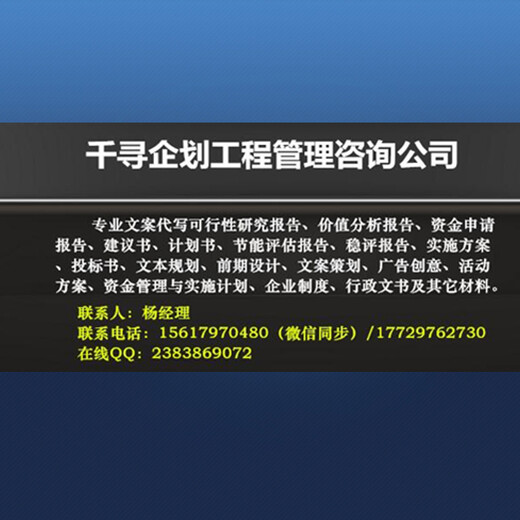 千寻企划工程管理咨询公司

专业文案代写可行性研究报告、价值分析报告、资金申请报告、建议书、计划书、节能评估报告、稳评报告、实施方案、投标书、文本规划、前期设计、文案策划、广告创意、活动方案、资金管理与实施计划、企业制度、行政文书及其它材料。

联系人：杨经理
联系电话：15617970480（微信同步）/17729762730
在线QQ：2383869072